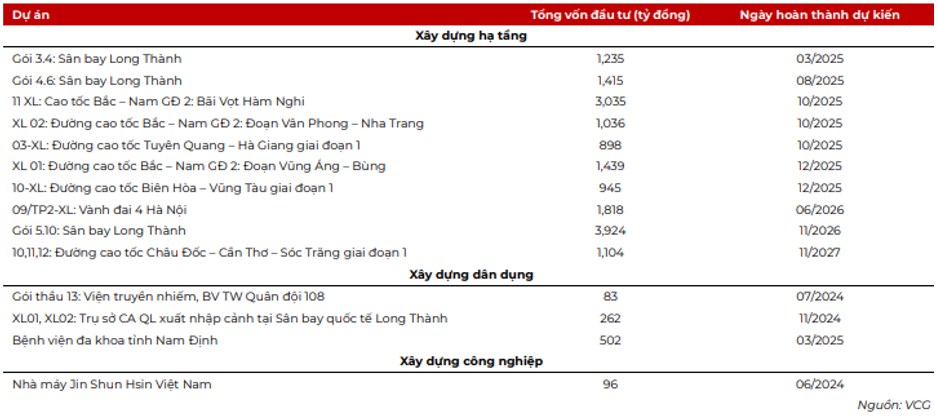 | Dự án | Tổng vốn đầu tư (tỷ đồng) | Ngày hoàn thành dự kiến |
|---|---|---|
| **Xây dựng hạ tầng** | | |
| Gói 3.4: Sân bay Long Thành | 1,235 | 03/2025 |
| Gói 4.6: Sân bay Long Thành | 1,415 | 08/2025 |
| 11 XL: Cao tốc Bắc – Nam GĐ 2: Bãi Vọt Hàm Nghi | 3,035 | 10/2025 |
| XL 02: Đường cao tốc Bắc – Nam GĐ 2: Đoạn Vân Phong – Nha Trang | 1,036 | 10/2025 |
| 03-XL: Đường cao tốc Tuyên Quang – Hà Giang giai đoạn 1 | 898 | 10/2025 |
| XL 01: Đường cao tốc Bắc – Nam GĐ 2: Đoạn Vũng Áng – Bùng | 1,439 | 12/2025 |
| 10-XL: Đường cao tốc Biên Hòa – Vũng Tàu giai đoạn 1 | 945 | 12/2025 |
| 09/TP2-XL: Vành đai 4 Hà Nội | 1,818 | 06/2026 |
| Gói 5.10: Sân bay Long Thành | 3,924 | 11/2026 |
| 10,11,12: Đường cao tốc Châu Đốc – Cần Thơ – Sóc Trăng giai đoạn 1 | 1,104 | 11/2027 |
| **Xây dựng dân dụng** | | |
| Gói thầu 13: Viện truyền nhiễm, BV TW Quân đội 108 | 83 | 07/2024 |
| XL01, XL02: Trụ sở CA QL xuất nhập cảnh tại Sân bay quốc tế Long Thành | 262 | 11/2024 |
| Bệnh viện đa khoa tỉnh Nam Định | 502 | 03/2025 |
| **Xây dựng công nghiệp** | | |
| Nhà máy Jin Shun Hsin Việt Nam | 96 | 06/2024 |

Nguồn: VCG